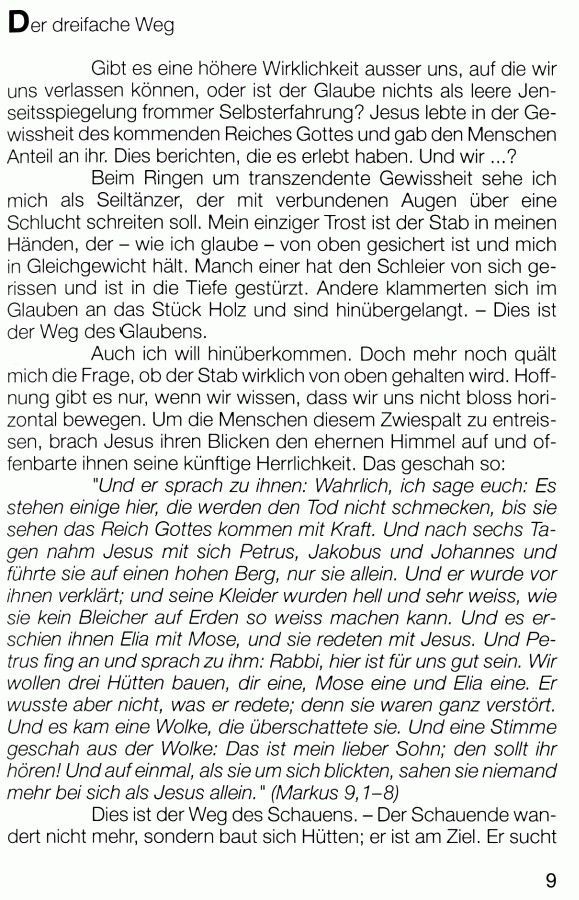 Der dreifache Weg

Gibt es eine höhere Wirklichkeit ausser uns, auf die wir uns verlassen können, oder ist der Glaube nichts als leere Jenseitsspiegelung frommer Selbsterfahrung? Jesus lebte in der Gewissheit des kommenden Reiches Gottes und gab den Menschen Anteil an ihr. Dies berichten, die es erlebt haben. Und wir ...?

Beim Ringen um transzendente Gewissheit sehe ich mich als Seiltänzer, der mit verbundenen Augen über eine Schlucht schreiten soll. Mein einziger Trost ist der Stab in meinen Händen, der – wie ich glaube – von oben gesichert ist und mich in Gleichgewicht hält. Manch einer hat den Schleier von sich gerissen und ist in die Tiefe gestürzt. Andere klammerten sich im Glauben an das Stück Holz und sind hinübergelangt. – Dies ist der Weg des Glaubens.

Auch ich will hinüberkommen. Doch mehr noch quält mich die Frage, ob der Stab wirklich von oben gehalten wird. Hoffnung gibt es nur, wenn wir wissen, dass wir uns nicht bloss horizontal bewegen. Um die Menschen diesem Zwiespalt zu entreissen, brach Jesus ihren Blicken den ehernen Himmel auf und offenbarte ihnen seine künftige Herrlichkeit. Das geschah so:

"Und er sprach zu ihnen: Wahrlich, ich sage euch: Es stehen einige hier, die werden den Tod nicht schmecken, bis sie sehen das Reich Gottes kommen mit Kraft. Und nach sechs Tagen nahm Jesus mit sich Petrus, Jakobus und Johannes und führte sie auf einen hohen Berg, nur sie allein. Und er wurde vor ihnen verklärt; und seine Kleider wurden hell und sehr weiss, wie sie kein Bleicher auf Erden so weiss machen kann. Und es erschien ihnen Elia mit Mose, und sie redeten mit Jesus. Und Petrus fing an und sprach zu ihm: Rabbi, hier ist für uns gut sein. Wir wollen drei Hütten bauen, dir eine, Mose eine und Elia eine. Er wusste aber nicht, was er redete; denn sie waren ganz verstört. Und es kam eine Wolke, die überschattete sie. Und eine Stimme geschah aus der Wolke: Das ist mein lieber Sohn; den sollt ihr hören! Und auf einmal, als sie um sich blickten, sahen sie niemand mehr bei sich als Jesus allein." (Markus 9,1–8)

Dies ist der Weg des Schauens. – Der Schauende wandert nicht mehr, sondern baut sich Hütten; er ist am Ziel. Er sucht

9